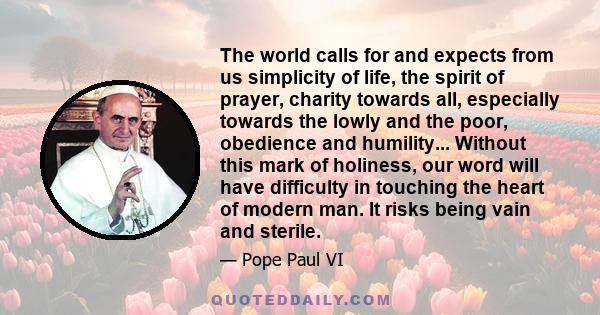 The world calls for and expects from us simplicity of life, the spirit of prayer, charity towards all, especially towards the lowly and the poor, obedience and humility... Without this mark of holiness, our word will have difficulty in touching the heart of modern man. It risks being vain and sterile.

— Pope Paul VI

QUOTEDDAILY.COM